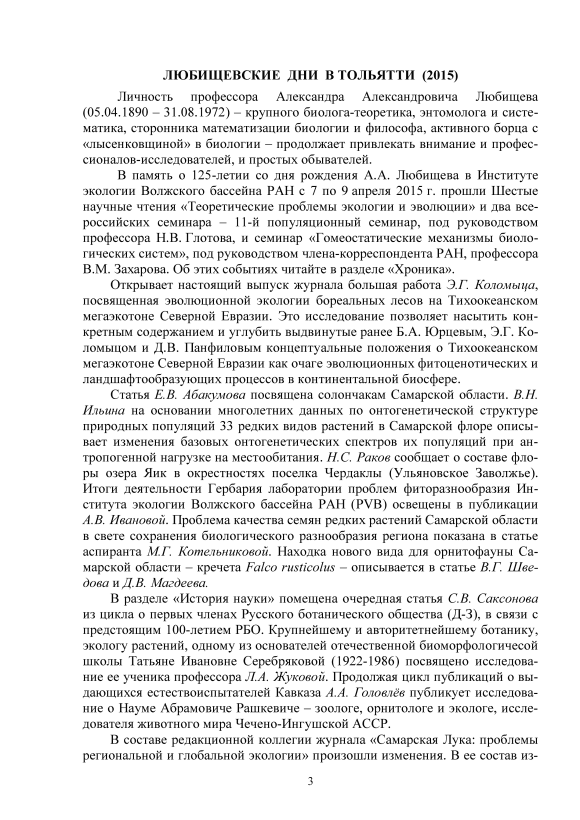 ЛЮБИЩЕВСКИЕ ДНИ В ТОЛЬЯТТИ (2015)

Личность профессора Александра Александровича Любищева (05.04.1890 – 31.08.1972) – крупного биолога-теоретика, энтомолога и систематика, сторонника математизации биологии и философа, активного борца с «лысенковщиной» в биологии – продолжает привлекать внимание и профессионалов-исследователей, и простых обывателей.

В память о 125-летии со дня рождения А.А. Любищева в Институте экологии Волжского бассейна РАН с 7 по 9 апреля 2015 г. прошли Шестые научные чтения «Теоретические проблемы экологии и эволюции» и два всероссийских семинара – 11-й популяционный семинар, под руководством профессора Н.В. Глотова, и семинар «Гомеостатические механизмы биологических систем», под руководством члена-корреспондента РАН, профессора В.М. Захарова. Об этих событиях читайте в разделе «Хроника».

Открывает настоящий выпуск журнала большая работа Э.Г. Коломыца, посвященная эволюционной экологии бореальных лесов на Тихоокеанском мегаэкотоне Северной Евразии. Это исследование позволяет насытить конкретным содержанием и углубить выдвинутые ранее Б.А. Юрцевым, Э.Г. Коломыцом и Д.В. Панфиловым концептуальные положения о Тихоокеанском мегаэкотоне Северной Евразии как очаге эволюционных фитоценотических и ландшафтообразующих процессов в континентальной биосфере.

Статья Е.В. Абакумова посвящена солончакам Самарской области. В.Н. Ильина на основании многолетних данных по онтогенетической структуре природных популяций 33 редких видов растений в Самарской флоре описывает изменения базовых онтогенетических спектров их популяций при антропогенной нагрузке на местообитания. Н.С. Раков сообщает о составе флоры озера Яик в окрестностях поселка Чердаклы (Ульяновское Заволжье). Итоги деятельности Гербария лаборатории проблем фиторазнообразия Института экологии Волжского бассейна РАН (PVB) освещены в публикации А.В. Ивановой. Проблема качества семян редких растений Самарской области в свете сохранения биологического разнообразия региона показана в статье аспиранта М.Г. Котельниковой. Находка нового вида для орнитофауны Самарской области – кречета Falco rusticolus – описывается в статье В.Г. Шведова и Д.В. Магдеева.

В разделе «История науки» помещена очередная статья С.В. Саксонова из цикла о первых членах Русского ботанического общества (Д-З), в связи с предстоящим 100-летием РБО. Крупнейшему и авторитетнейшему ботанику, экологу растений, одному из основателей отечественной биоморфологичесой школы Татьяне Ивановне Серебряковой (1922-1986) посвящено исследование ее ученика профессора Л.А. Жуковой. Продолжая цикл публикаций о выдающихся естествоиспытателей Кавказа А.А. Головлёв публикует исследование о Науме Абрамовиче Рашкевиче – зоологе, орнитологе и экологе, исследователя животного мира Чечено-Ингушской АССР.

В составе редакционной коллегии журнала «Самарская Лука: проблемы региональной и глобальной экологии» произошли изменения. В ее состав из-

3